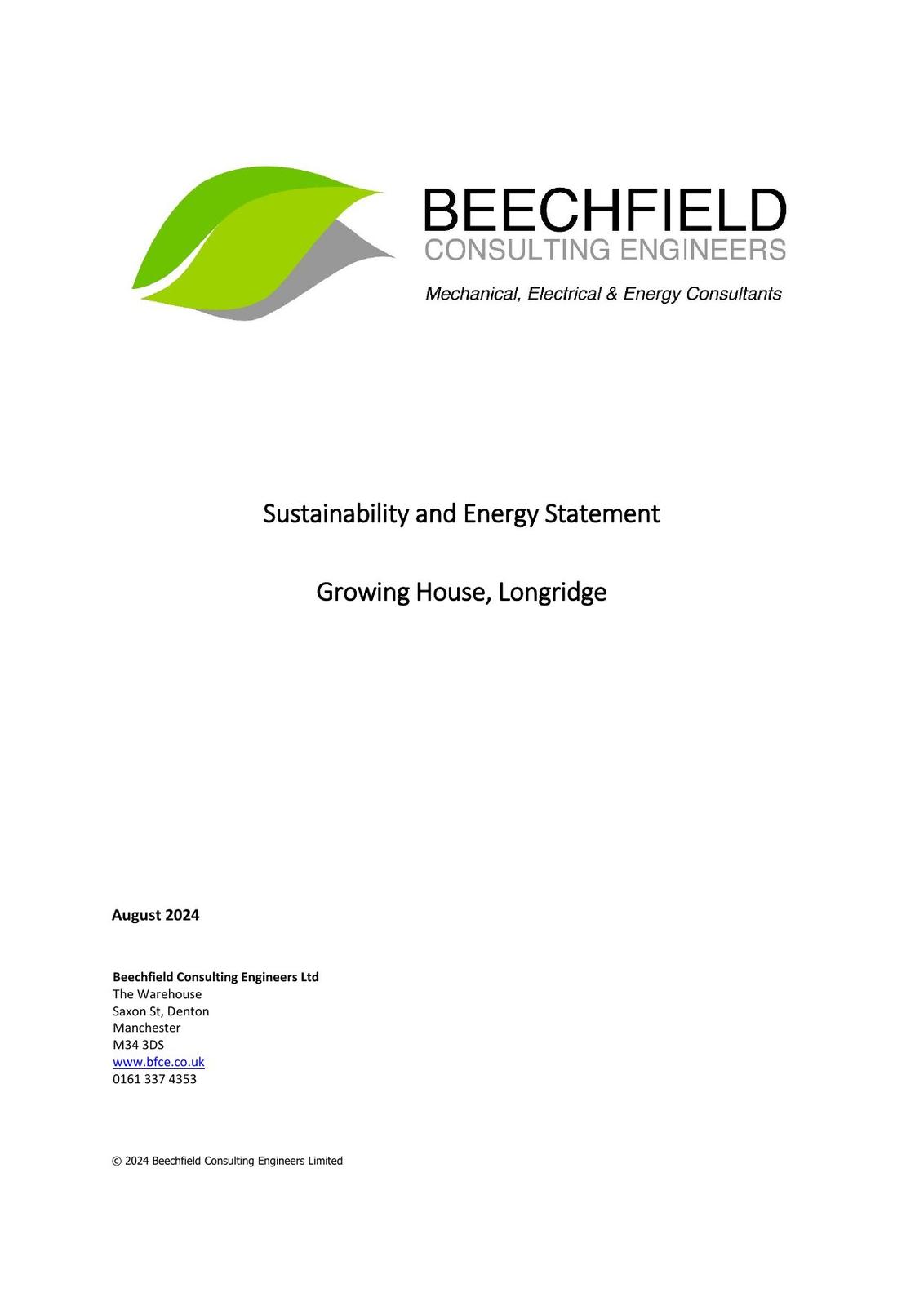 BEECHFIELD
CONSULTING ENGINEERS
Mechanical, Electrical & Energy Consultants

Sustainability and Energy Statement

Growing House, Longridge

August 2024

Beechfield Consulting Engineers Ltd
The Warehouse
Saxon St, Denton
Manchester
M34 3DS
www.bfce.co.uk
0161 337 4353

© 2024 Beechfield Consulting Engineers Limited